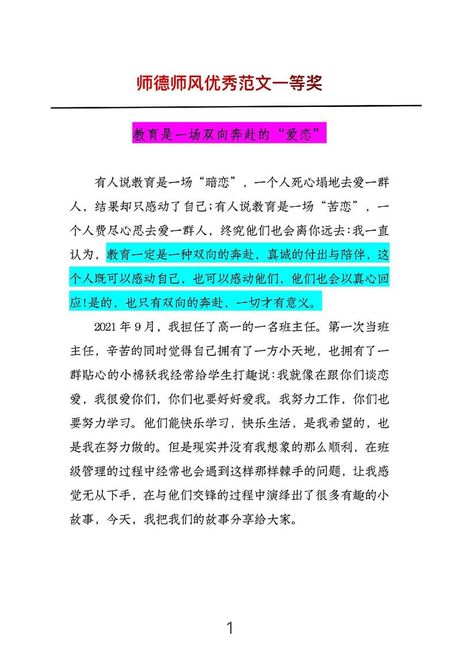 师德师风优秀范文一等奖

教育是一场双向奔赴的“爱恋”

有人说教育是一场“暗恋”，一个人死心塌地去爱一群人，结果却只感动了自己;有人说教育是一场“苦恋”，一个人费尽心思去爱一群人，终究他们也会离你远去:我一直认为，教育一定是一种双向的奔赴，真诚的付出与陪伴，这个人既可以感动自己，也可以感动他们，他们也会以真心回应!是的，也只有双向的奔赴，一切才有意义。

2021 年 9 月，我担任了高一的一名班主任。第一次当班主任，辛苦的同时觉得自己拥有了一方小天地，也拥有了一群贴心的小棉袄我经常给学生打趣说:我就像在跟你们谈恋爱，我很爱你们，你们也要好好爱我。我努力工作，你们也要努力学习。他们能快乐学习，快乐生活，是我希望的，也是我在努力做的。但是现实并没有我想象的那么顺利，在班级管理的过程中经常也会遇到这样那样棘手的问题，让我感觉无从下手，在与他们交锋的过程中演绎出了很多有趣的小故事，今天，我把我们的故事分享给大家。

1